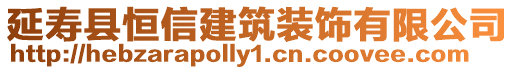 延寿县恒信建筑装饰有限公司
http://hebzarapolly1.cn.coovee.com